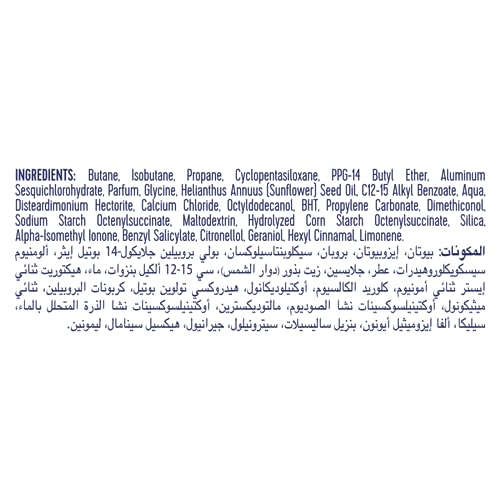 INGREDIENTS: Butane, Isobutane, Propane, Cyclopentasiloxane, PPG-14 Butyl Ether, Aluminum Sesquichlorohydrate, Parfum, Glycine, Helianthus Annuus (Sunflower) Seed Oil, C12-15 Alkyl Benzoate, Aqua, Disteardimonium Hectorite, Calcium Chloride, Octyldodecanol, BHT, Propylene Carbonate, Dimethiconol, Sodium Starch Octenylsuccinate, Maltodextrin, Hydrolyzed Corn Starch Octenylsuccinate, Silica, Alpha-Isomethyl Ionone, Benzyl Salicylate, Citronellol, Geraniol, Hexyl Cinnamal, Limonene.

المكونات: بيوتان، إيزوبيوتان، بروبان، سيكلوبنتاسيلوكسان، بولي بروبيلين جلايكول-14 بوتيل إيثر، ألومنيوم سيسكويكلوروهيدرات، عطر، جلايسين، زيت بذور (دوار الشمس)، سي 15-12 ألكيل بنزوات، ماء، هيكتوريت ثنائي إيستر ثنائي أمونيوم، كلوريد الكالسيوم، أوكتيلوديكانول، هيدروكسي تولوين بوتيل، كربونات البروبيلين، ثنائي ميثيكونول، أوكتينيلسوكسينات نشا الصوديوم، مالتوديكسترين، أوكتينيلسوكسينات نشا الذرة المتحلل بالماء، سيليكا، ألفا إيزوميثيل أيونون، بنزيل ساليسيلات، سيترونيلول، جيرانيول، هيكسيل سينامال، ليمونين.